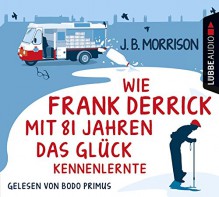 J. B. MORRISON

LÜBBE AUDIO

WIE FRANK DERRICK MIT 81 JAHREN DAS GLÜCK KENNENLERNTE

GELESEN VON BODO PRIMUS